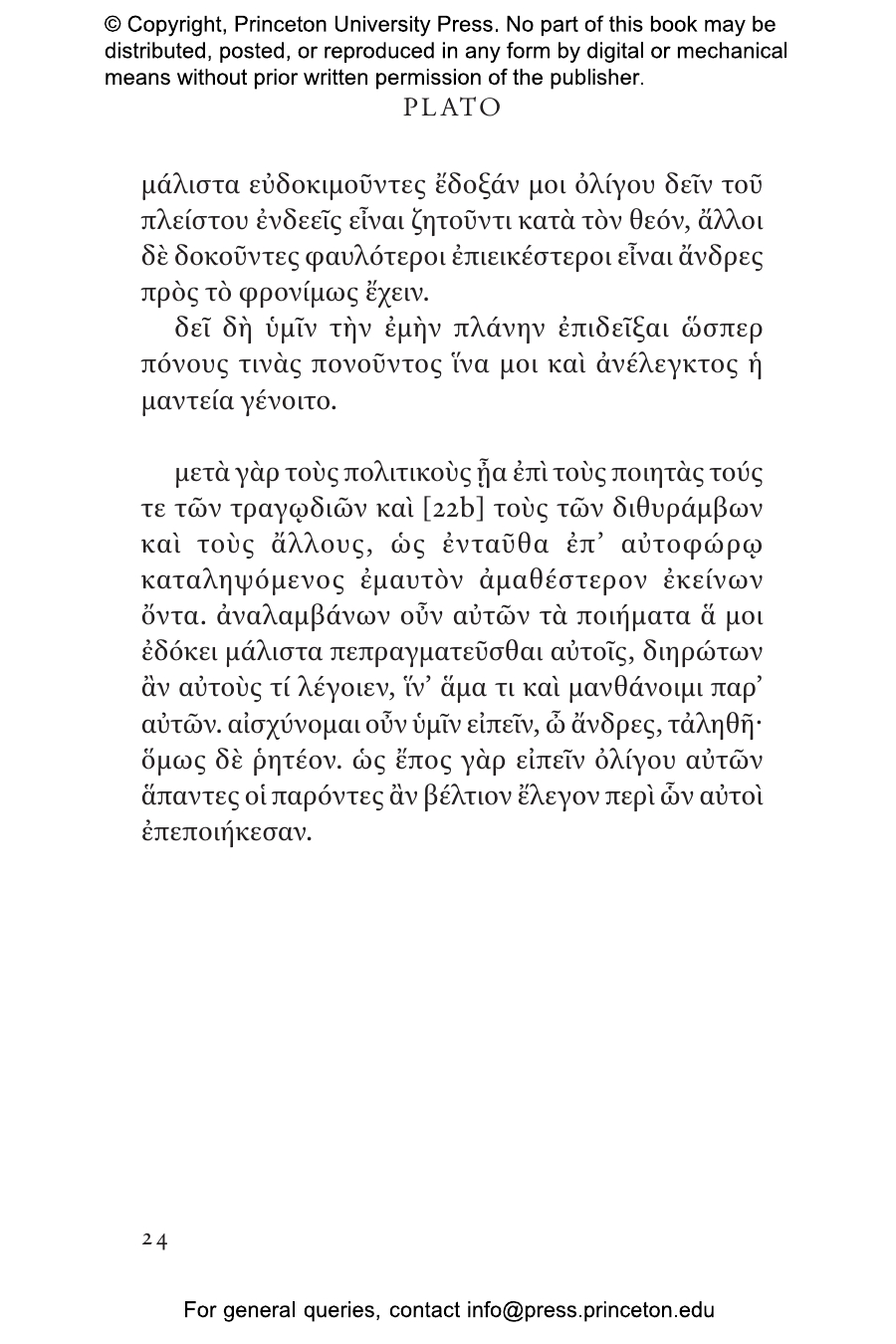 © Copyright, Princeton University Press. No part of this book may be distributed, posted, or reproduced in any form by digital or mechanical means without prior written permission of the publisher.

PLATO

μάλιστα εὐδοκιμοῦντες ἔδοξάν μοι ὀλίγου δεῖν τοῦ πλείστου ἐνδεεῖς εἶναι ζητοῦντι κατὰ τὸν θεόν, ἄλλοι δὲ δοκοῦντες φαυλότεροι ἐπιεικέστεροι εἶναι ἄνδρες πρὸς τὸ φρονίμως ἔχειν.

δεῖ δὴ ὑμῖν τὴν ἐμὴν πλάνην ἐπιδεῖξαι ὥσπερ πόνους τινὰς πονοῦντος ἵνα μοι καὶ ἀνέλεγκτος ἡ μαντεία γένοιτο.

μετὰ γὰρ τοὺς πολιτικοὺς ᾖα ἐπὶ τοὺς ποιητὰς τούς τε τῶν τραγῳδιῶν καὶ [22b] τοὺς τῶν διθυράμβων καὶ τοὺς ἄλλους, ὡς ἐνταῦθα ἐπ' αὐτοφώρῳ καταληψόμενος ἐμαυτὸν ἀμαθέστερον ἐκείνων ὄντα. ἀναλαμβάνων οὖν αὐτῶν τὰ ποιήματα ἅ μοι ἐδόκει μάλιστα πεπραγματεῦσθαι αὐτοῖς, διηρώτων ἂν αὐτοὺς τί λέγοιεν, ἵν' ἅμα τι καὶ μανθάνοιμι παρ' αὐτῶν. αἰσχύνομαι οὖν ὑμῖν εἰπεῖν, ὦ ἄνδρες, τἀληθῆ· ὅμως δὲ ῥητέον. ὡς ἔπος γὰρ εἰπεῖν ὀλίγου αὐτῶν ἅπαντες οἱ παρόντες ἂν βέλτιον ἔλεγον περὶ ὧν αὐτοὶ ἐπεποιήκεσαν.

24

For general queries, contact info@press.princeton.edu